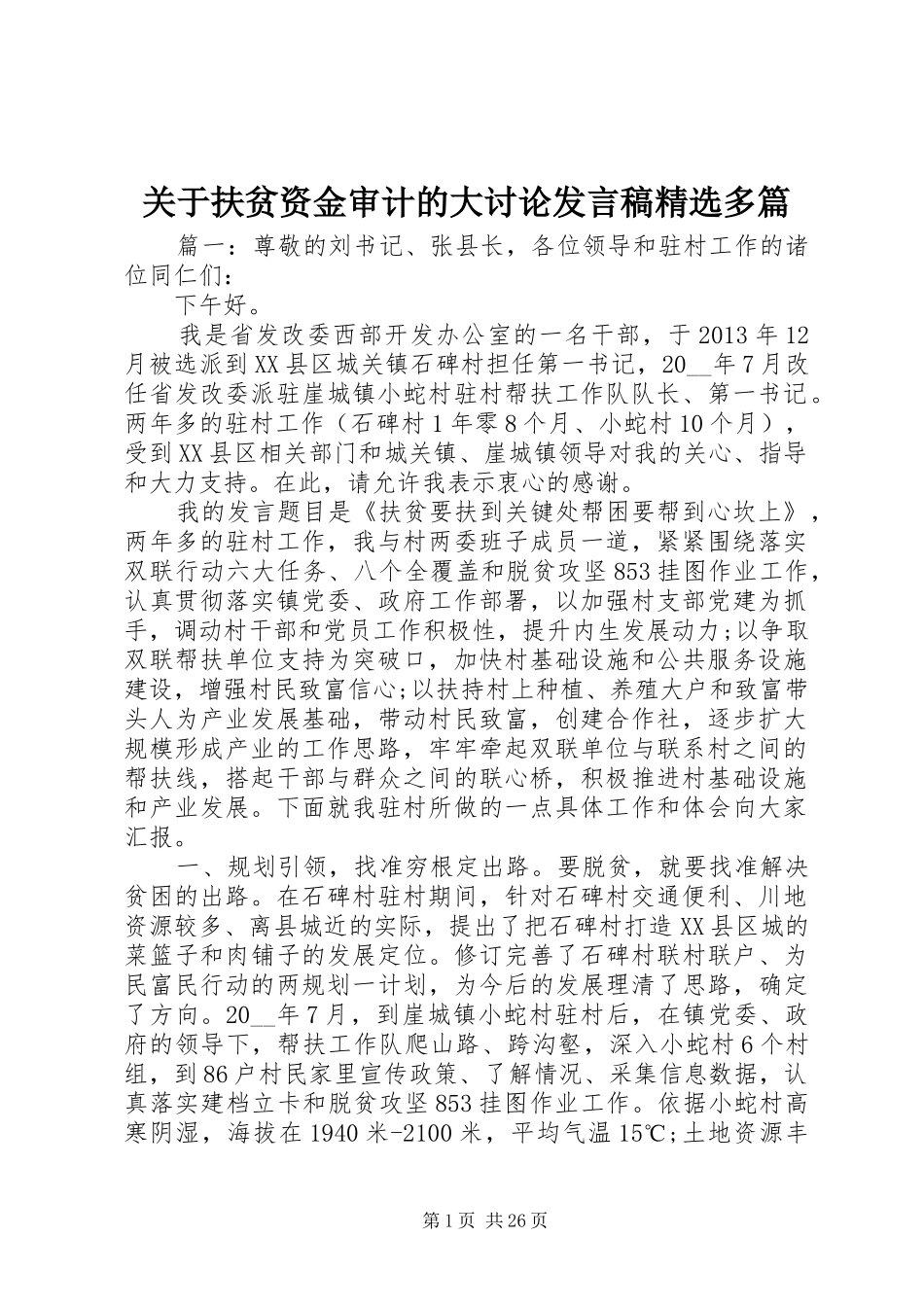 关于扶贫资金审计的大讨论发言稿精选多篇

篇一：尊敬的刘书记、张县长，各位领导和驻村工作的诸位同仁们：

下午好。

我是省发改委西部开发办公室的一名干部，于2013年12月被选派到XX县区城关镇石碑村担任第一书记，20__年7月改任省发改委派驻崖城镇小蛇村驻村帮扶工作队队长、第一书记。两年多的驻村工作（石碑村1年零8个月、小蛇村10个月），受到XX县区相关部门和城关镇、崖城镇领导对我的关心、指导和大力支持。在此，请允许我表示衷心的感谢。

我的发言题目是《扶贫要扶到关键处帮困要帮到心坎上》，两年多的驻村工作，我与村两委班子成员一道，紧紧围绕落实双联行动六大任务、八个全覆盖和脱贫攻坚853挂图作业工作，认真贯彻落实镇党委、政府工作部署，以加强村支部党建为抓手，调动村干部和党员工作积极性，提升内生发展动力;以争取双联帮扶单位支持为突破口，加快村基础设施和公共服务设施建设，增强村民致富信心;以扶持村上种植、养殖大户和致富带头人为产业发展基础，带动村民致富，创建合作社，逐步扩大规模形成产业的工作思路，牢牢牵起双联单位与联系村之间的帮扶线，搭起干部与群众之间的联心桥，积极推进村基础设施和产业发展。下面就我驻村所做的一点具体工作和体会向大家汇报。

一、规划引领，找准穷根定出路。要脱贫，就要找准解决贫困的出路。在石碑村驻村期间，针对石碑村交通便利、川地资源较多、离县城近的实际，提出了把石碑村打造XX县区城的菜篮子和肉铺子的发展定位。修订完善了石碑村联村联户、为民富民行动的两规划一计划，为今后的发展理清了思路，确定了方向。20__年7月，到崖城镇小蛇村驻村后，在镇党委、政府的领导下，帮扶工作队爬山路、跨沟壑，深入小蛇村6个村组，到86户村民家里宣传政策、了解情况、采集信息数据，认真落实建档立卡和脱贫攻坚853挂图作业工作。依据小蛇村高寒阴湿，海拔在1940米-2100米，平均气温15℃;土地资源丰

第1页 共26页